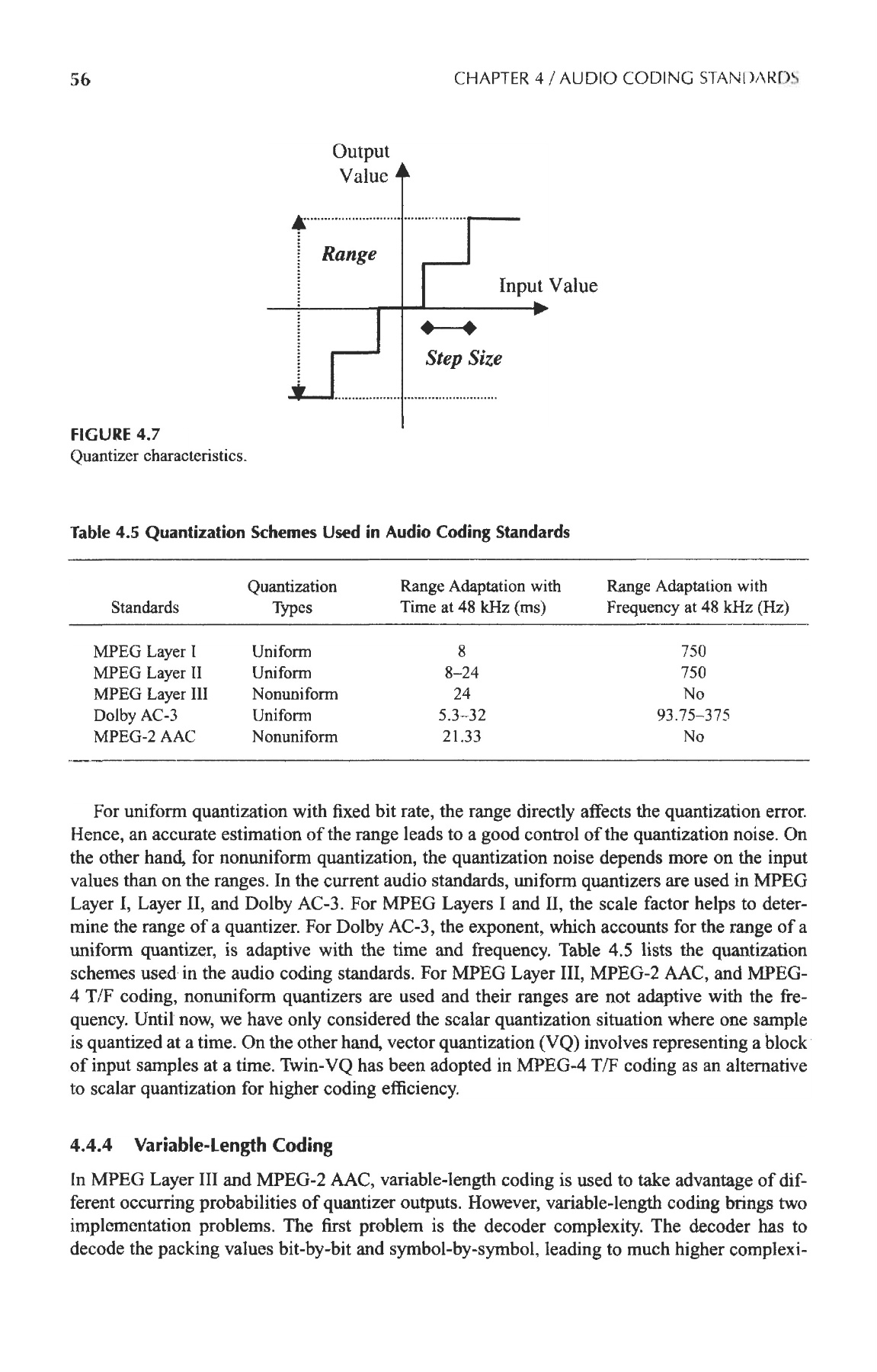 56

CHAPTER 4 / AUDIO CODING STANDARDS

Output Value

Range

Input Value

Step Size

FIGURE 4.7
Quantizer characteristics.

Table 4.5 Quantization Schemes Used in Audio Coding Standards

| Standards | Quantization Types | Range Adaptation with Time at 48 kHz (ms) | Range Adaptation with Frequency at 48 kHz (Hz) |
|---|---|---|---|
| MPEG Layer I | Uniform | 8 | 750 |
| MPEG Layer II | Uniform | 8–24 | 750 |
| MPEG Layer III | Nonuniform | 24 | No |
| Dolby AC-3 | Uniform | 5.3–32 | 93.75–375 |
| MPEG-2 AAC | Nonuniform | 21.33 | No |

For uniform quantization with fixed bit rate, the range directly affects the quantization error. Hence, an accurate estimation of the range leads to a good control of the quantization noise. On the other hand, for nonuniform quantization, the quantization noise depends more on the input values than on the ranges. In the current audio standards, uniform quantizers are used in MPEG Layer I, Layer II, and Dolby AC-3. For MPEG Layers I and II, the scale factor helps to determine the range of a quantizer. For Dolby AC-3, the exponent, which accounts for the range of a uniform quantizer, is adaptive with the time and frequency. Table 4.5 lists the quantization schemes used in the audio coding standards. For MPEG Layer III, MPEG-2 AAC, and MPEG-4 T/F coding, nonuniform quantizers are used and their ranges are not adaptive with the frequency. Until now, we have only considered the scalar quantization situation where one sample is quantized at a time. On the other hand, vector quantization (VQ) involves representing a block of input samples at a time. Twin-VQ has been adopted in MPEG-4 T/F coding as an alternative to scalar quantization for higher coding efficiency.

4.4.4 Variable-Length Coding

In MPEG Layer III and MPEG-2 AAC, variable-length coding is used to take advantage of different occurring probabilities of quantizer outputs. However, variable-length coding brings two implementation problems. The first problem is the decoder complexity. The decoder has to decode the packing values bit-by-bit and symbol-by-symbol, leading to much higher complexi-